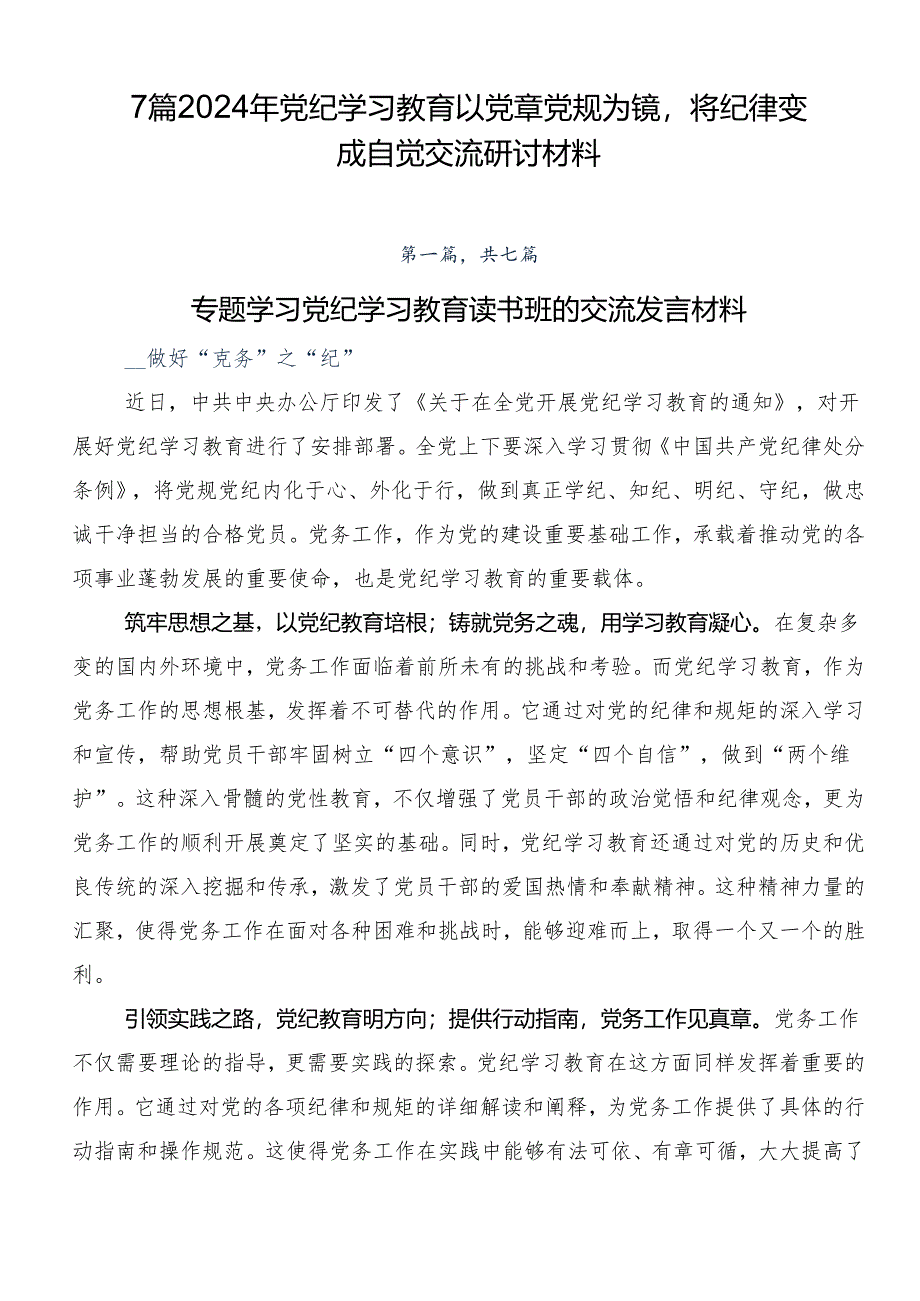 7篇2024年党纪学习教育以党章党规为镜，将纪律变成自觉交流研讨材料

第一篇，共七篇

专题学习党纪学习教育读书班的交流发言材料

__做好“党务”之“纪”

近日，中共中央办公厅印发了《关于在全党开展党纪学习教育的通知》，对开展好党纪学习教育进行了安排部署。全党上下要深入学习贯彻《中国共产党纪律处分条例》，将党规党纪内化于心、外化于行，做到真正学纪、知纪、明纪、守纪，做忠诚干净担当的合格党员。党务工作，作为党的建设重要基础工作，承载着推动党的各项事业蓬勃发展的重要使命，也是党纪学习教育的重要载体。

筑牢思想之基，以党纪教育培根；铸就党务之魂，用学习教育凝心。在复杂多变的国内外环境中，党务工作面临着前所未有的挑战和考验。而党纪学习教育，作为党务工作的思想根基，发挥着不可替代的作用。它通过对党的纪律和规矩的深入学习和宣传，帮助党员干部牢固树立“四个意识”，坚定“四个自信”，做到“两个维护”。这种深入骨髓的党性教育，不仅增强了党员干部的政治觉悟和纪律观念，更为党务工作的顺利开展奠定了坚实的基础。同时，党纪学习教育还通过对党的历史和优良传统的深入挖掘和传承，激发了党员干部的爱国热情和奉献精神。这种精神力量的汇聚，使得党务工作在面对各种困难和挑战时，能够迎难而上，取得一个又一个的胜利。

引领实践之路，党纪教育明方向；提供行动指南，党务工作见真章。党务工作不仅需要理论的指导，更需要实践的探索。党纪学习教育在这方面同样发挥着重要的作用。它通过对党的各项纪律和规矩的详细解读和阐释，为党务工作提供了具体的行动指南和操作规范。这使得党务工作在实践中能够有法可依、有章可循，大大提高了